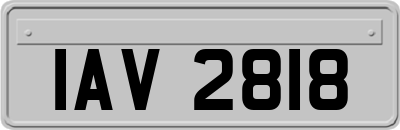 IAV 2818